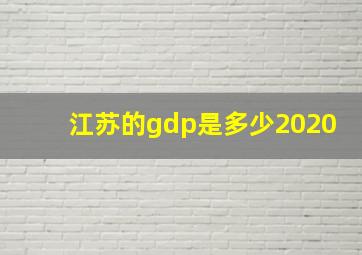 江苏的gdp是多少2020